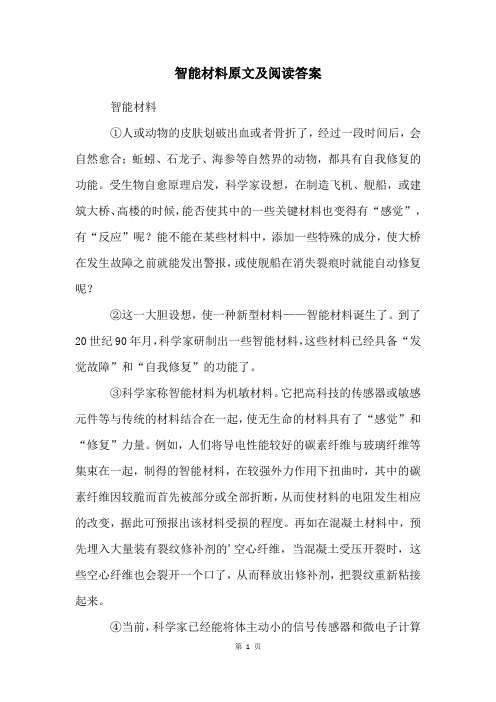 智能材料原文及阅读答案

智能材料

①人或动物的皮肤划破出血或者骨折了，经过一段时间后，会自然愈合；蚯蚓、石龙子、海参等自然界的动物，都具有自我修复的功能。受生物自愈原理启发，科学家设想，在制造飞机、舰船，或建筑大桥、高楼的时候，能否使其中的一些关键材料也变得有“感觉”，有“反应”呢？能不能在某些材料中，添加一些特殊的成分，使大桥在发生故障之前就能发出警报，或使舰船在消失裂痕时就能自动修复呢？

②这一大胆设想，使一种新型材料——智能材料诞生了。到了20世纪90年月，科学家研制出一些智能材料，这些材料已经具备“发觉故障”和“自我修复”的功能了。

③科学家称智能材料为机敏材料。它把高科技的传感器或敏感元件等与传统的材料结合在一起，使无生命的材料具有了“感觉”和“修复”力量。例如，人们将导电性能较好的碳素纤维与玻璃纤维等集束在一起，制得的智能材料，在较强外力作用下扭曲时，其中的碳素纤维因较脆而首先被部分或全部折断，从而使材料的电阻发生相应的改变，据此可预报出该材料受损的程度。再如在混凝土材料中，预先埋入大量装有裂纹修补剂的’空心纤维，当混凝土受压开裂时，这些空心纤维也会裂开一个口了，从而释放出修补剂，把裂纹重新粘接起来。

④当前，科学家已经能将体主动小的信号传感器和微电子计算

第 1 页